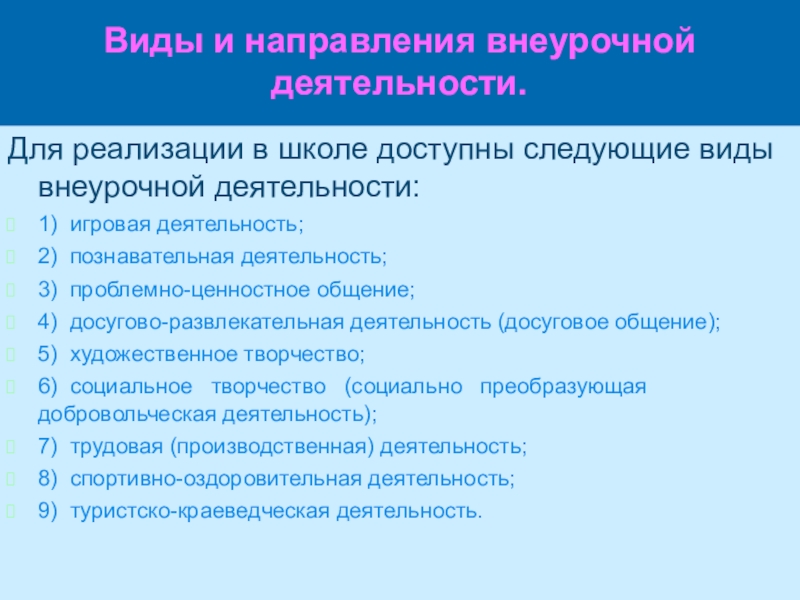 Виды и направления внеурочной деятельности.

Для реализации в школе доступны следующие виды внеурочной деятельности:

1) игровая деятельность;

2) познавательная деятельность;

3) проблемно-ценностное общение;

4) досугово-развлекательная деятельность (досуговое общение);

5) художественное творчество;

6) социальное творчество (социально преобразующая добровольческая деятельность);

7) трудовая (производственная) деятельность;

8) спортивно-оздоровительная деятельность;

9) туристско-краеведческая деятельность.